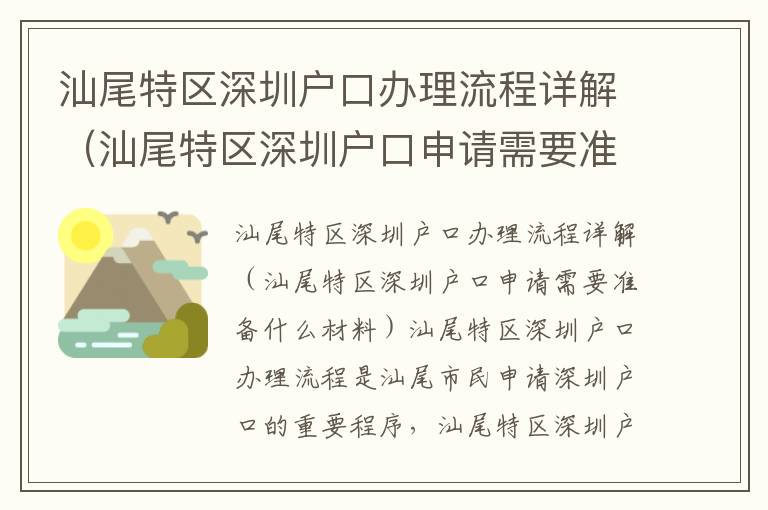 汕尾特区深圳户口办理流程详解（汕尾特区深圳户口申请需要准

汕尾特区深圳户口办理流程详解（汕尾特区深圳户口申请需要准备什么材料）汕尾特区深圳户口办理流程是汕尾市民申请深圳户口的重要程序，汕尾特区深圳户